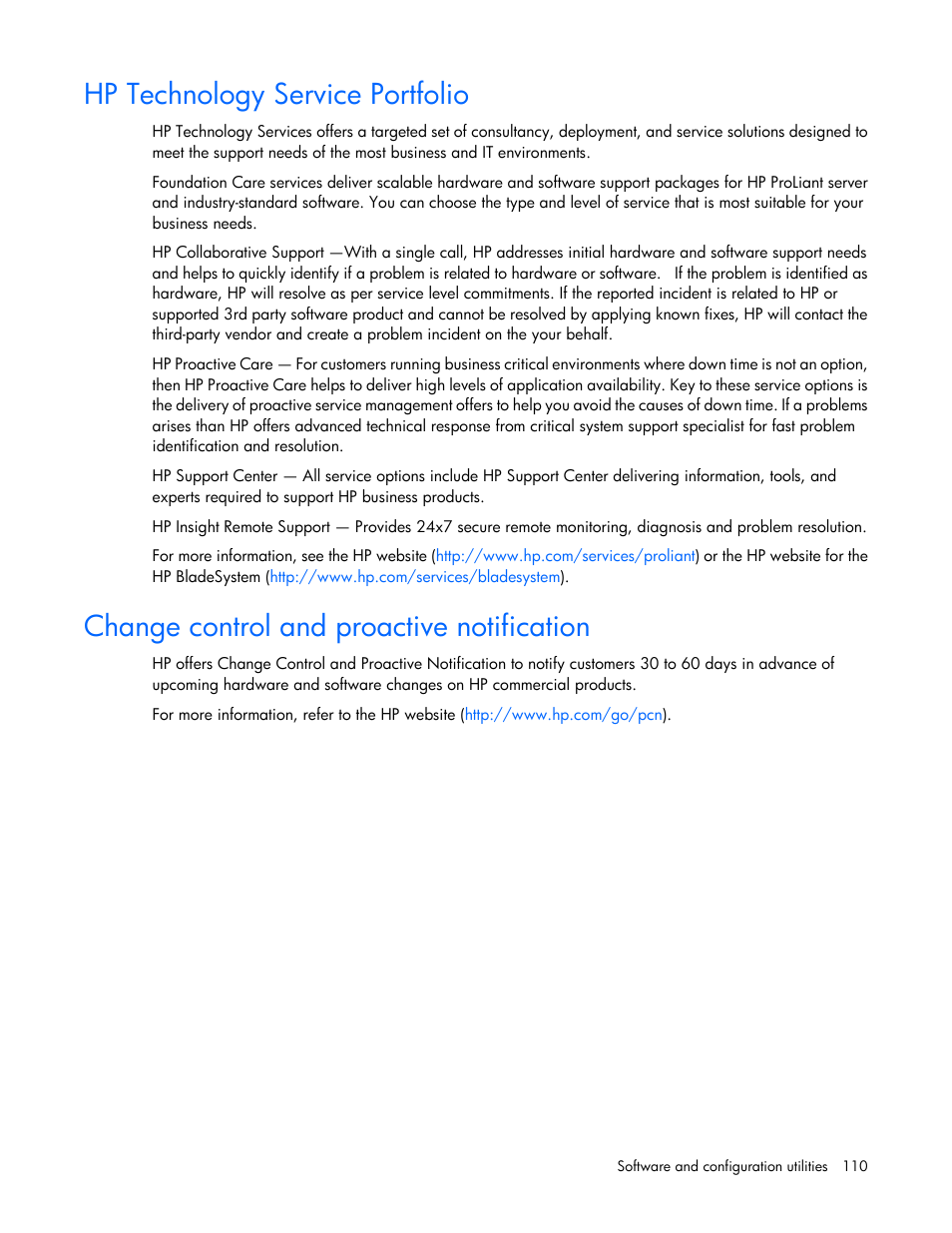 HP Technology Service Portfolio

HP Technology Services offers a targeted set of consultancy, deployment, and service solutions designed to meet the support needs of the most business and IT environments.

Foundation Care services deliver scalable hardware and software support packages for HP ProLiant server and industry-standard software. You can choose the type and level of service that is most suitable for your business needs.

HP Collaborative Support —With a single call, HP addresses initial hardware and software support needs and helps to quickly identify if a problem is related to hardware or software. If the problem is identified as hardware, HP will resolve as per service level commitments. If the reported incident is related to HP or supported 3rd party software product and cannot be resolved by applying known fixes, HP will contact the third-party vendor and create a problem incident on the your behalf.

HP Proactive Care — For customers running business critical environments where down time is not an option, then HP Proactive Care helps to deliver high levels of application availability. Key to these service options is the delivery of proactive service management offers to help you avoid the causes of down time. If a problems arises than HP offers advanced technical response from critical system support specialist for fast problem identification and resolution.

HP Support Center — All service options include HP Support Center delivering information, tools, and experts required to support HP business products.

HP Insight Remote Support — Provides 24x7 secure remote monitoring, diagnosis and problem resolution.

For more information, see the HP website (http://www.hp.com/services/proliant) or the HP website for the HP BladeSystem (http://www.hp.com/services/bladesystem).

Change control and proactive notification

HP offers Change Control and Proactive Notification to notify customers 30 to 60 days in advance of upcoming hardware and software changes on HP commercial products.

For more information, refer to the HP website (http://www.hp.com/go/pcn).

Software and configuration utilities 110